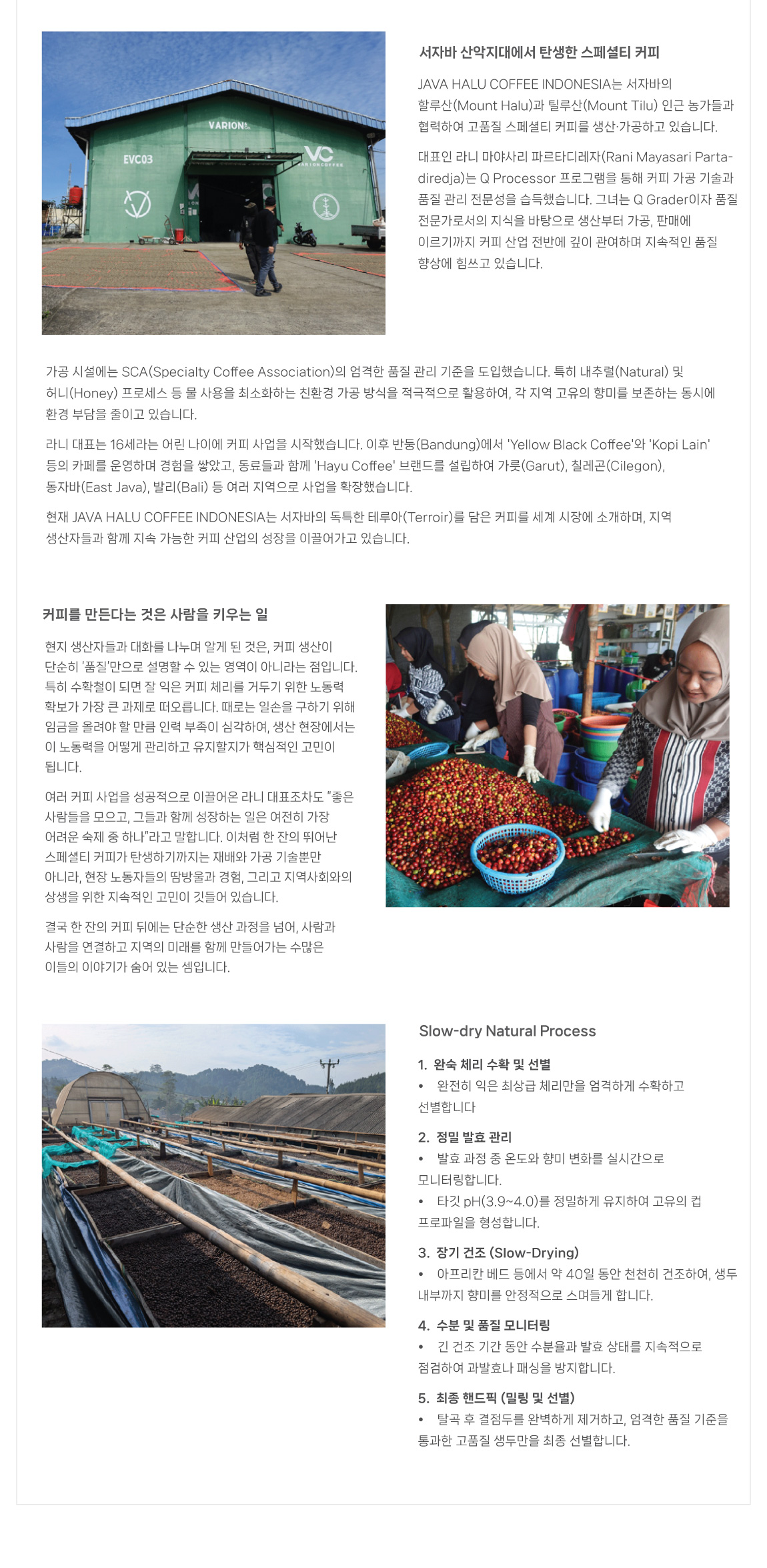 VARION
EVC03
VC

서자바 산악지대에서 탄생한 스페셜티 커피

JAVA HALU COFFEE INDONESIA는 서자바의 할루산(Mount Halu)과 틸루산(Mount Tilu) 인근 농가들과 협력하여 고품질 스페셜티 커피를 생산·가공하고 있습니다.

대표인 라니 마야사리 파르타디레자(Rani Mayasari Partadiredja)는 Q Processor 프로그램을 통해 커피 가공 기술과 품질 관리 전문성을 습득했습니다. 그녀는 Q Grader이자 품질 전문가로서의 지식을 바탕으로 생산부터 가공, 판매에 이르기까지 커피 산업 전반에 깊이 관여하며 지속적인 품질 향상에 힘쓰고 있습니다.

가공 시설에는 SCA(Specialty Coffee Association)의 엄격한 품질 관리 기준을 도입했습니다. 특히 내추럴(Natural) 및 허니(Honey) 프로세스 등 물 사용을 최소화하는 친환경 가공 방식을 적극적으로 활용하여, 각 지역 고유의 향미를 보존하는 동시에 환경 부담을 줄이고 있습니다.

라니 대표는 16세라는 어린 나이에 커피 사업을 시작했습니다. 이후 반둥(Bandung)에서 'Yellow Black Coffee'와 'Kopi Lain' 등의 카페를 운영하며 경험을 쌓았고, 동료들과 함께 'Hayu Coffee' 브랜드를 설립하여 가룻(Garut), 칠레곤(Cilegon), 동자바(East Java), 발리(Bali) 등 여러 지역으로 사업을 확장했습니다.

현재 JAVA HALU COFFEE INDONESIA는 서자바의 독특한 테루아(Terroir)를 담은 커피를 세계 시장에 소개하며, 지역 생산자들과 함께 지속 가능한 커피 산업의 성장을 이끌어가고 있습니다.

커피를 만든다는 것은 사람을 키우는 일

현지 생산자들과 대화를 나누며 알게 된 것은, 커피 생산이 단순히 '품질'만으로 설명할 수 있는 영역이 아니라는 점입니다. 특히 수확철이 되면 잘 익은 커피 체리를 거두기 위한 노동력 확보가 가장 큰 과제로 떠오릅니다. 때로는 일손을 구하기 위해 임금을 올려야 할 만큼 인력 부족이 심각하여, 생산 현장에서는 이 노동력을 어떻게 관리하고 유지할지가 핵심적인 고민이 됩니다.

여러 커피 사업을 성공적으로 이끌어온 라니 대표조차도 "좋은 사람들을 모으고, 그들과 함께 성장하는 일은 여전히 가장 어려운 숙제 중 하나"라고 말합니다. 이처럼 한 잔의 뛰어난 스페셜티 커피가 탄생하기까지는 재배와 가공 기술뿐만 아니라, 현장 노동자들의 땀방울과 경험, 그리고 지역사회와의 상생을 위한 지속적인 고민이 깃들어 있습니다.

결국 한 잔의 커피 뒤에는 단순한 생산 과정을 넘어, 사람과 사람을 연결하고 지역의 미래를 함께 만들어가는 수많은 이들의 이야기가 숨어 있는 셈입니다.

Slow-dry Natural Process

1. 완숙 체리 수확 및 선별
• 완전히 익은 최상급 체리만을 엄격하게 수확하고 선별합니다

2. 정밀 발효 관리
• 발효 과정 중 온도와 향미 변화를 실시간으로 모니터링합니다.
• 타깃 pH(3.9~4.0)를 정밀하게 유지하여 고유의 컵 프로파일을 형성합니다.

3. 장기 건조 (Slow-Drying)
• 아프리칸 베드 등에서 약 40일 동안 천천히 건조하여, 생두 내부까지 향미를 안정적으로 스며들게 합니다.

4. 수분 및 품질 모니터링
• 긴 건조 기간 동안 수분율과 발효 상태를 지속적으로 점검하여 과발효나 패싱을 방지합니다.

5. 최종 핸드픽 (밀링 및 선별)
• 탈곡 후 결점두를 완벽하게 제거하고, 엄격한 품질 기준을 통과한 고품질 생두만을 최종 선별합니다.